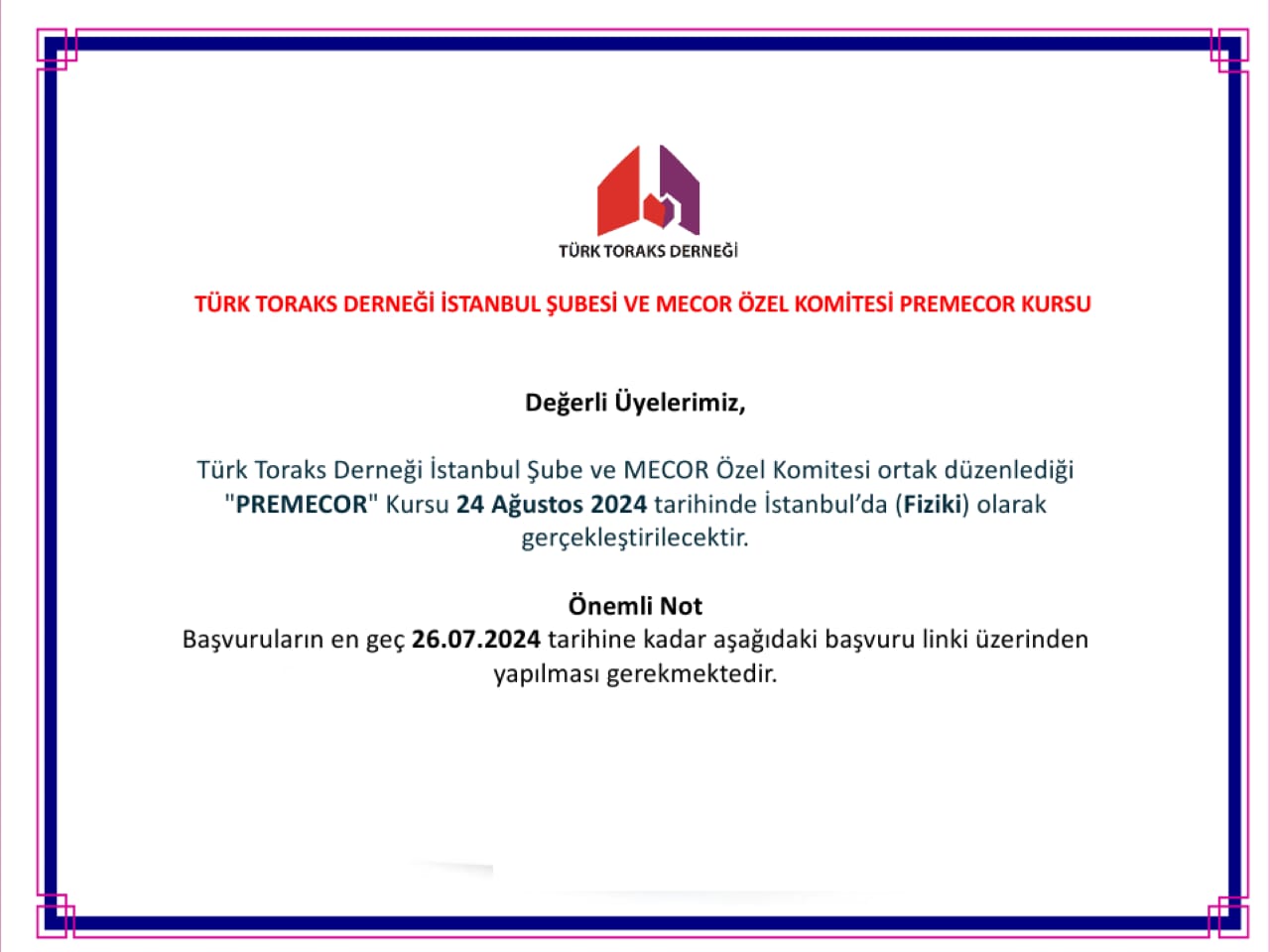 TÜRK TORAKS DERNEĞİ

TÜRK TORAKS DERNEĞİ İSTANBUL ŞUBESİ VE MECOR ÖZEL KOMİTESİ PREMECOR KURSU

Değerli Üyelerimiz,

Türk Toraks Derneği İstanbul Şube ve MECOR Özel Komitesi ortak düzenlediği "PREMECOR" Kursu 24 Ağustos 2024 tarihinde İstanbul'da (Fiziki) olarak gerçekleştirilecektir.

Önemli Not
Başvuruların en geç 26.07.2024 tarihine kadar aşağıdaki başvuru linki üzerinden yapılması gerekmektedir.